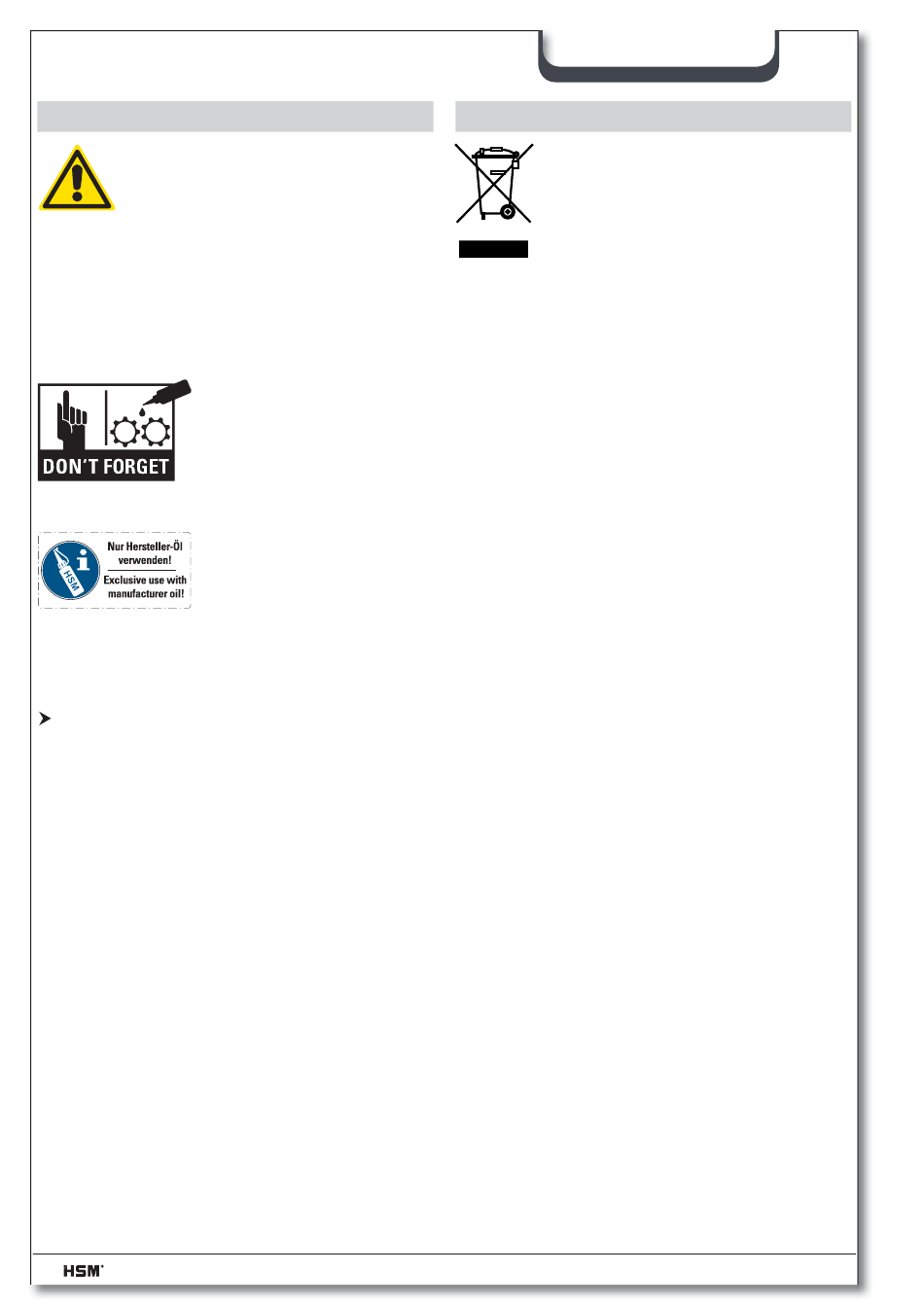 DON'T FORGET

HSM

Nur Hersteller-Öl verwenden!

Exclusive use with manufacturer oil!

HSM